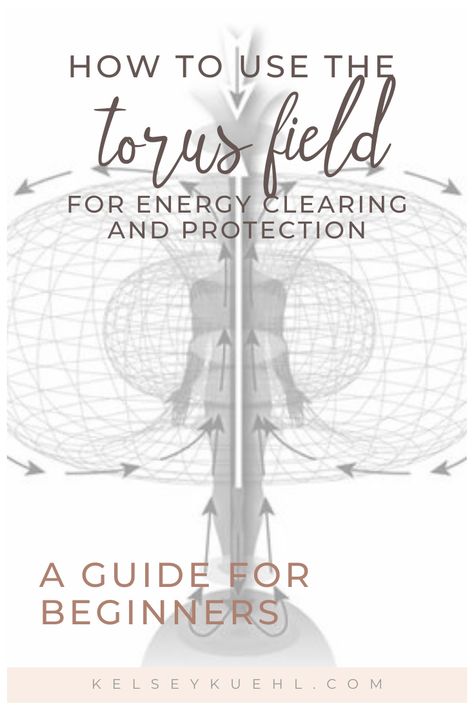 HOW TO USE THE
torus field
FOR ENERGY CLEARING AND PROTECTION

A GUIDE FOR BEGINNERS

KELSEYKUEHL.COM